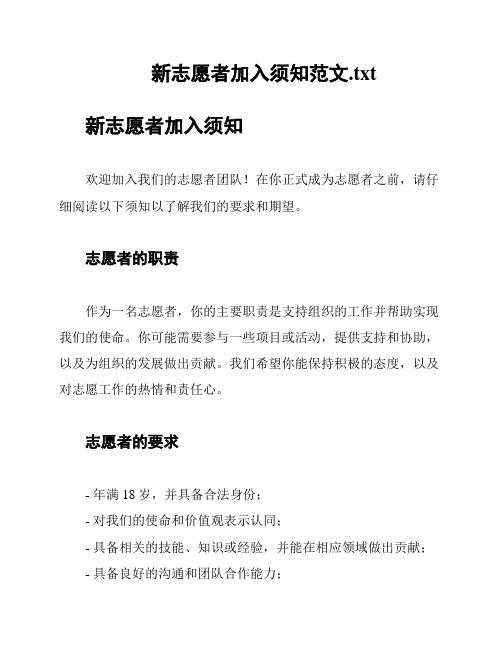 新志愿者加入须知范文.txt

新志愿者加入须知

欢迎加入我们的志愿者团队！在你正式成为志愿者之前，请仔细阅读以下须知以了解我们的要求和期望。

志愿者的职责

作为一名志愿者，你的主要职责是支持组织的工作并帮助实现我们的使命。你可能需要参与一些项目或活动，提供支持和协助，以及为组织的发展做出贡献。我们希望你能保持积极的态度，以及对志愿工作的热情和责任心。

志愿者的要求

- 年满 18 岁，并具备合法身份；
- 对我们的使命和价值观表示认同；
- 具备相关的技能、知识或经验，并能在相应领域做出贡献；
- 具备良好的沟通和团队合作能力；